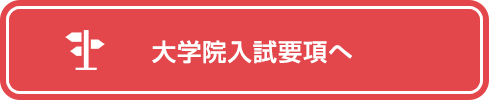 大学院入試要項へ